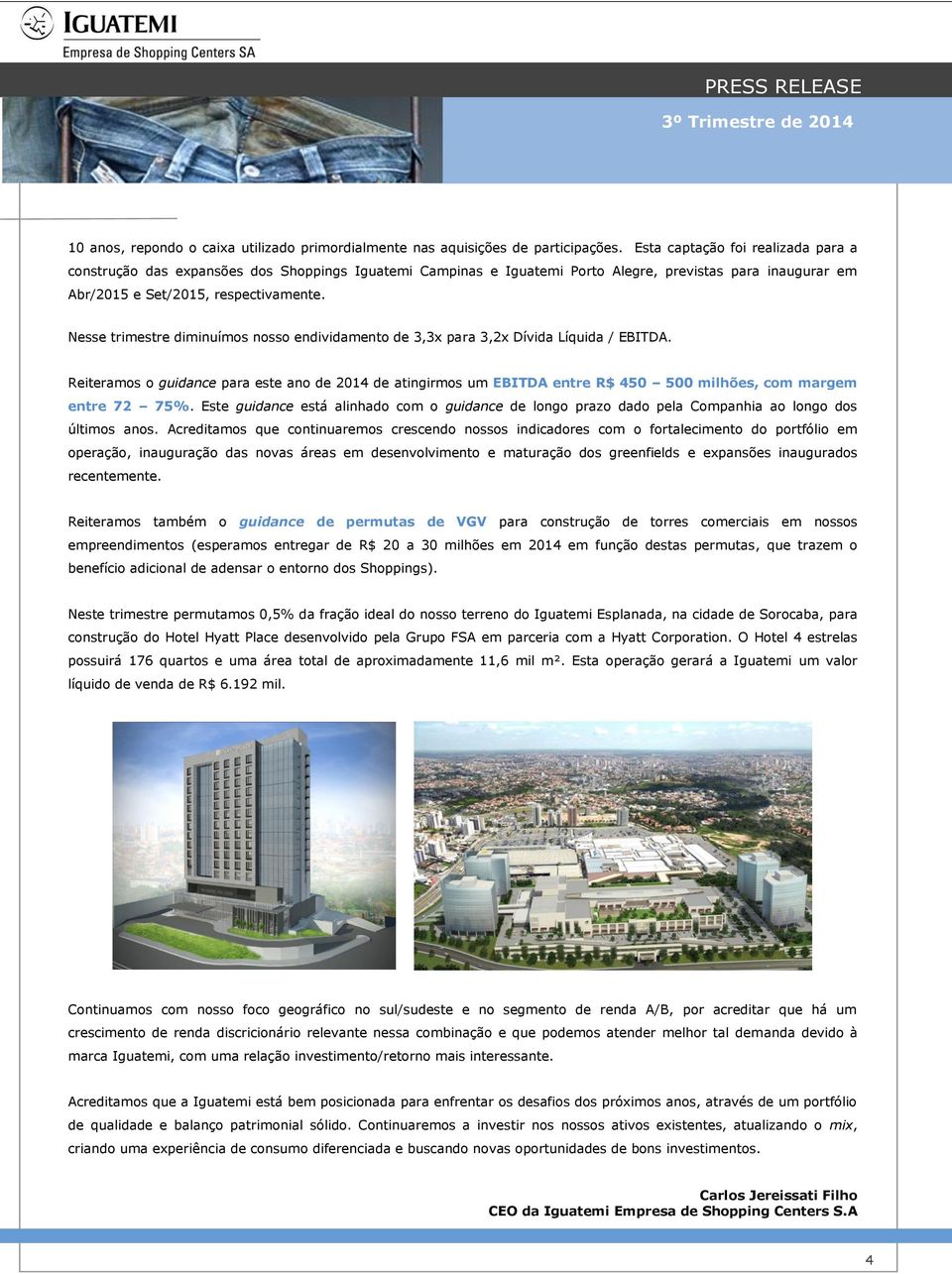 IGUATEMI
Empresa de Shopping Centers SA

PRESS RELEASE
3º Trimestre de 2014

10 anos, repondo o caixa utilizado primordialmente nas aquisições de participações. Esta captação foi realizada para a construção das expansões dos Shoppings Iguatemi Campinas e Iguatemi Porto Alegre, previstas para inaugurar em Abr/2015 e Set/2015, respectivamente.

Nesse trimestre diminuímos nosso endividamento de 3,3x para 3,2x Dívida Líquida / EBITDA.

Reiteramos o guidance para este ano de 2014 de atingirmos um EBITDA entre R$ 450 – 500 milhões, com margem entre 72 – 75%. Este guidance está alinhado com o guidance de longo prazo dado pela Companhia ao longo dos últimos anos. Acreditamos que continuaremos crescendo nossos indicadores com o fortalecimento do portfólio em operação, inauguração das novas áreas em desenvolvimento e maturação dos greenfields e expansões inaugurados recentemente.

Reiteramos também o guidance de permutas de VGV para construção de torres comerciais em nossos empreendimentos (esperamos entregar de R$ 20 a 30 milhões em 2014 em função destas permutas, que trazem o benefício adicional de adensar o entorno dos Shoppings).

Neste trimestre permutamos 0,5% da fração ideal do nosso terreno do Iguatemi Esplanada, na cidade de Sorocaba, para construção do Hotel Hyatt Place desenvolvido pela Grupo FSA em parceria com a Hyatt Corporation. O Hotel 4 estrelas possuirá 176 quartos e uma área total de aproximadamente 11,6 mil m². Esta operação gerará a Iguatemi um valor líquido de venda de R$ 6.192 mil.

Continuamos com nosso foco geográfico no sul/sudeste e no segmento de renda A/B, por acreditar que há um crescimento de renda discricionário relevante nessa combinação e que podemos atender melhor tal demanda devido à marca Iguatemi, com uma relação investimento/retorno mais interessante.

Acreditamos que a Iguatemi está bem posicionada para enfrentar os desafios dos próximos anos, através de um portfólio de qualidade e balanço patrimonial sólido. Continuaremos a investir nos nossos ativos existentes, atualizando o mix, criando uma experiência de consumo diferenciada e buscando novas oportunidades de bons investimentos.

Carlos Jereissati Filho
CEO da Iguatemi Empresa de Shopping Centers S.A

4